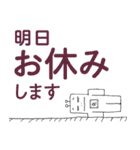 明日
お休み
します